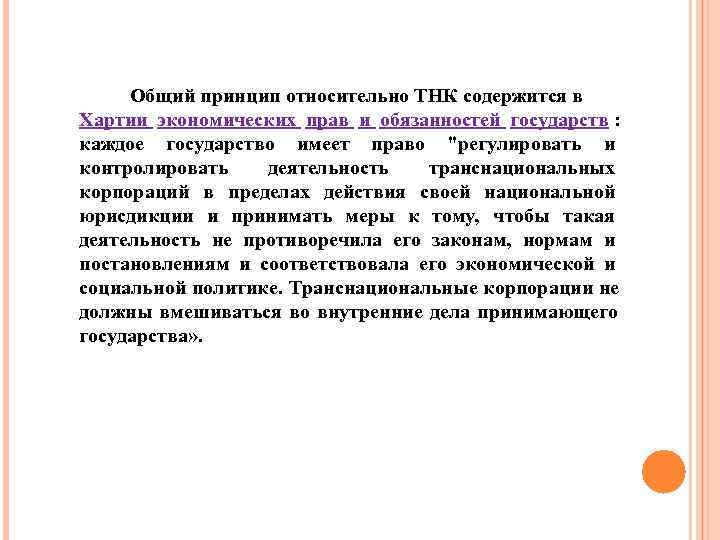 Общий принцип относительно ТНК содержится в Хартии экономических прав и обязанностей государств : каждое государство имеет право "регулировать и контролировать деятельность транснациональных корпораций в пределах действия своей национальной юрисдикции и принимать меры к тому, чтобы такая деятельность не противоречила его законам, нормам и постановлениям и соответствовала его экономической и социальной политике. Транснациональные корпорации не должны вмешиваться во внутренние дела принимающего государства».